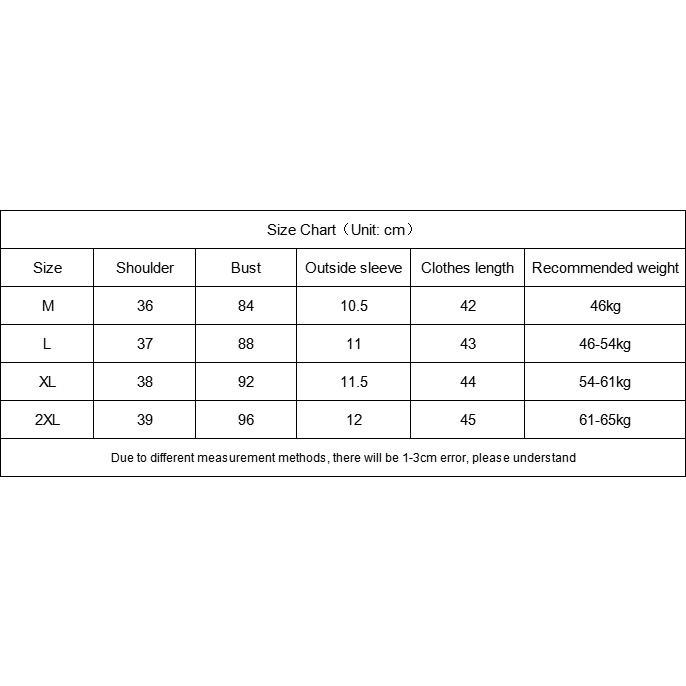 Size Chart（Unit: cm）

| Size | Shoulder | Bust | Outside sleeve | Clothes length | Recommended weight |
|---|---|---|---|---|---|
| M | 36 | 84 | 10.5 | 42 | 46kg |
| L | 37 | 88 | 11 | 43 | 46-54kg |
| XL | 38 | 92 | 11.5 | 44 | 54-61kg |
| 2XL | 39 | 96 | 12 | 45 | 61-65kg |

Due to different measurement methods, there will be 1-3cm error, please understand